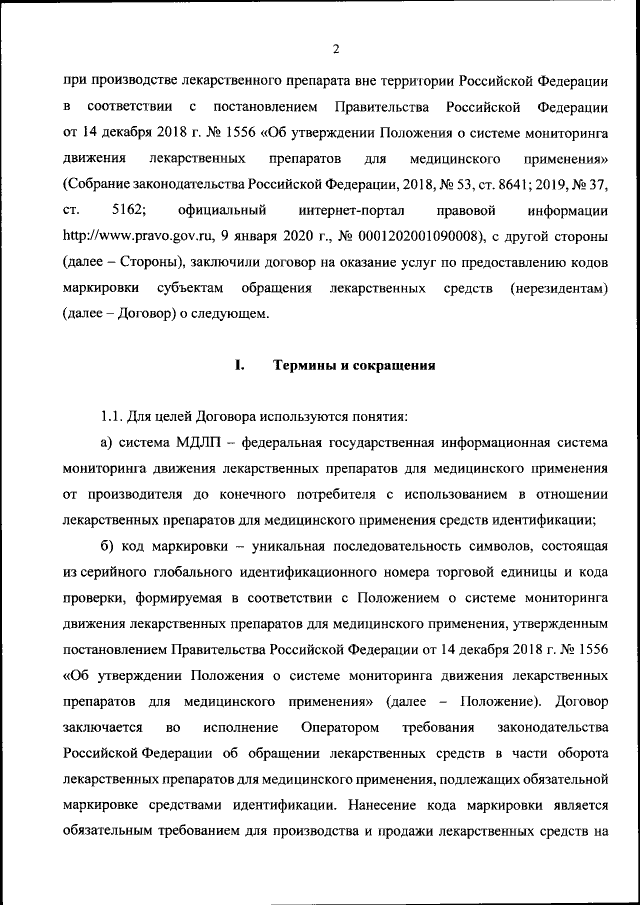 2

при производстве лекарственного препарата вне территории Российской Федерации в соответствии с постановлением Правительства Российской Федерации от 14 декабря 2018 г. № 1556 «Об утверждении Положения о системе мониторинга движения лекарственных препаратов для медицинского применения» (Собрание законодательства Российской Федерации, 2018, № 53, ст. 8641; 2019, № 37, ст. 5162; официальный интернет-портал правовой информации http://www.pravo.gov.ru, 9 января 2020 г., № 0001202001090008), с другой стороны (далее – Стороны), заключили договор на оказание услуг по предоставлению кодов маркировки субъектам обращения лекарственных средств (нерезидентам) (далее – Договор) о следующем.

I. Термины и сокращения

1.1. Для целей Договора используются понятия:

а) система МДЛП – федеральная государственная информационная система мониторинга движения лекарственных препаратов для медицинского применения от производителя до конечного потребителя с использованием в отношении лекарственных препаратов для медицинского применения средств идентификации;

б) код маркировки – уникальная последовательность символов, состоящая из серийного глобального идентификационного номера торговой единицы и кода проверки, формируемая в соответствии с Положением о системе мониторинга движения лекарственных препаратов для медицинского применения, утвержденным постановлением Правительства Российской Федерации от 14 декабря 2018 г. № 1556 «Об утверждении Положения о системе мониторинга движения лекарственных препаратов для медицинского применения» (далее – Положение). Договор заключается во исполнение Оператором требования законодательства Российской Федерации об обращении лекарственных средств в части оборота лекарственных препаратов для медицинского применения, подлежащих обязательной маркировке средствами идентификации. Нанесение кода маркировки является обязательным требованием для производства и продажи лекарственных средств на